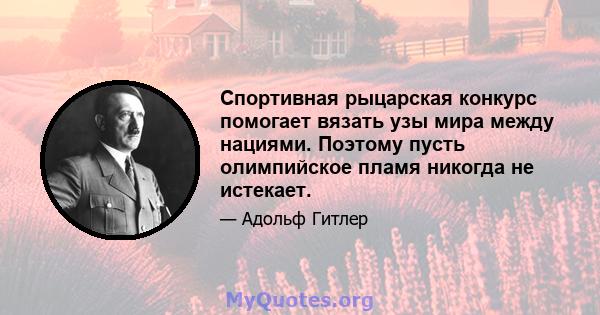 Спортивная рыцарская конкурс помогает вязать узы мира между нациями. Поэтому пусть олимпийское пламя никогда не истекает.

— Адольф Гитлер

MyQuotes.org